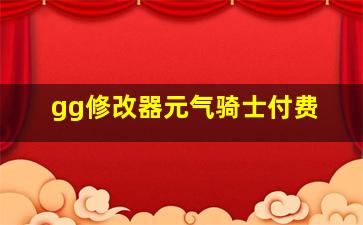 gg修改器元气骑士付费